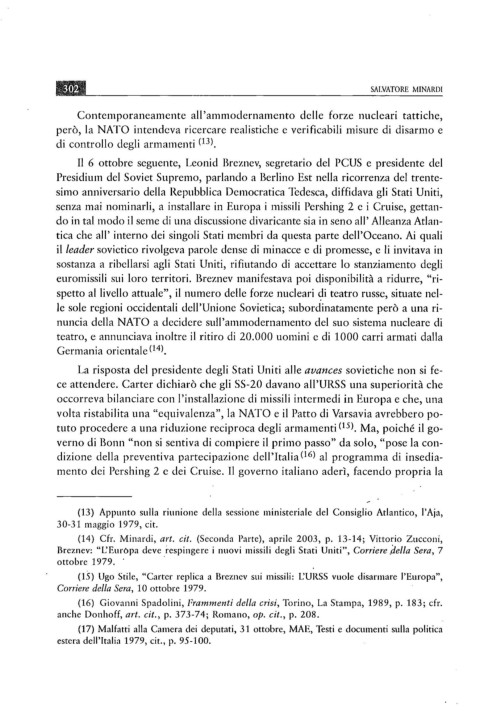 302

SALVATORE MINARDI

Contemporaneamente all'ammodernamento delle forze nucleari tattiche, però, la NATO intendeva ricercare realistiche e verificabili misure di disarmo e di controllo degli armamenti $^{(13)}$.

Il 6 ottobre seguente, Leonid Breznev, segretario del PCUS e presidente del Presidium del Soviet Supremo, parlando a Berlino Est nella ricorrenza del trentesimo anniversario della Repubblica Democratica Tedesca, diffidava gli Stati Uniti, senza mai nominarli, a installare in Europa i missili Pershing 2 e i Cruise, gettando in tal modo il seme di una discussione divaricante sia in seno all' Alleanza Atlantica che all' interno dei singoli Stati membri da questa parte dell'Oceano. Ai quali il leader sovietico rivolgeva parole dense di minacce e di promesse, e li invitava in sostanza a ribellarsi agli Stati Uniti, rifiutando di accettare lo stanziamento degli euromissili sui loro territori. Breznev manifestava poi disponibilità a ridurre, "rispetto al livello attuale", il numero delle forze nucleari di teatro russe, situate nelle sole regioni occidentali dell'Unione Sovietica; subordinatamente però a una rinuncia della NATO a decidere sull'ammodernamento del suo sistema nucleare di teatro, e annunciava inoltre il ritiro di 20.000 uomini e di 1000 carri armati dalla Germania orientale $^{(14)}$.

La risposta del presidente degli Stati Uniti alle avances sovietiche non si fece attendere. Carter dichiarò che gli SS-20 davano all'URSS una superiorità che occorreva bilanciare con l'installazione di missili intermedi in Europa e che, una volta ristabilita una "equivalenza", la NATO e il Patto di Varsavia avrebbero potuto procedere a una riduzione reciproca degli armamenti $^{(15)}$. Ma, poiché il governo di Bonn "non si sentiva di compiere il primo passo" da solo, "pose la condizione della preventiva partecipazione dell'Italia $^{(16)}$ al programma di insediamento dei Pershing 2 e dei Cruise. Il governo italiano aderì, facendo propria la

(13) Appunto sulla riunione della sessione ministeriale del Consiglio Atlantico, l'Aja, 30-31 maggio 1979, cit.

(14) Cfr. Minardi, art. cit. (Seconda Parte), aprile 2003, p. 13-14; Vittorio Zucconi, Breznev: "L'Europa deve respingere i nuovi missili degli Stati Uniti", Corriere della Sera, 7 ottobre 1979.

(15) Ugo Stile, "Carter replica a Breznev sui missili: L'URSS vuole disarmare l'Europa", Corriere della Sera, 10 ottobre 1979.

(16) Giovanni Spadolini, Frammenti della crisi, Torino, La Stampa, 1989, p. 183; cfr. anche Donhoff, art. cit., p. 373-74; Romano, op. cit., p. 208.

(17) Malfatti alla Camera dei deputati, 31 ottobre, MAE, Testi e documenti sulla politica estera dell'Italia 1979, cit., p. 95-100.